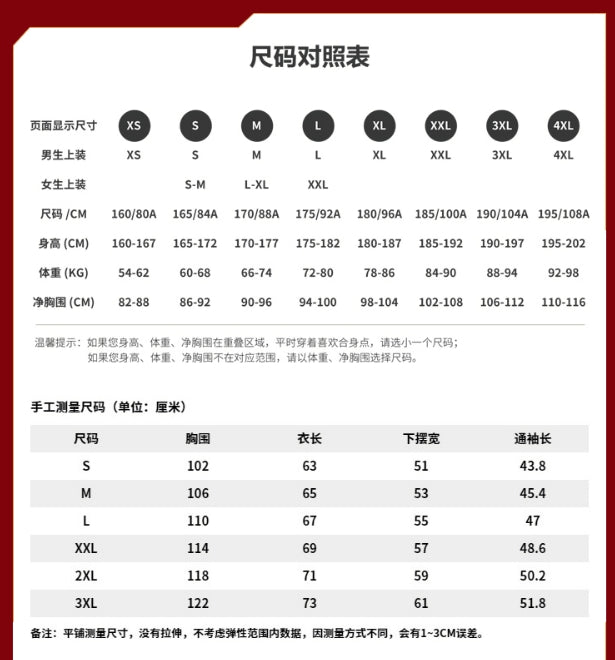 尺码对照表

| 页面显示尺寸 | XS | S | M | L | XL | XXL | 3XL | 4XL |
|---|---|---|---|---|---|---|---|---|
| 男生上装 | XS | S | M | L | XL | XXL | 3XL | 4XL |
| 女生上装 | | S-M | L-XL | XXL | | | | |
| 尺码 /CM | 160/80A | 165/84A | 170/88A | 175/92A | 180/96A | 185/100A | 190/104A | 195/108A |
| 身高 (CM) | 160-167 | 165-172 | 170-177 | 175-182 | 180-187 | 185-192 | 190-197 | 195-202 |
| 体重 (KG) | 54-62 | 60-68 | 66-74 | 72-80 | 78-86 | 84-90 | 88-94 | 92-98 |
| 净胸围 (CM) | 82-88 | 86-92 | 90-96 | 94-100 | 98-104 | 102-108 | 106-112 | 110-116 |

温馨提示：如果您身高、体重、净胸围在重叠区域，平时穿着喜欢合身点，请选小一个尺码；
如果您身高、体重、净胸围不在对应范围，请以体重、净胸围选择尺码。

手工测量尺码（单位：厘米）

| 尺码 | 胸围 | 衣长 | 下摆宽 | 通袖长 |
|---|---|---|---|---|
| S | 102 | 63 | 51 | 43.8 |
| M | 106 | 65 | 53 | 45.4 |
| L | 110 | 67 | 55 | 47 |
| XXL | 114 | 69 | 57 | 48.6 |
| 2XL | 118 | 71 | 59 | 50.2 |
| 3XL | 122 | 73 | 61 | 51.8 |

备注：平铺测量尺寸，没有拉伸，不考虑弹性范围内数据，因测量方式不同，会有1~3CM误差。